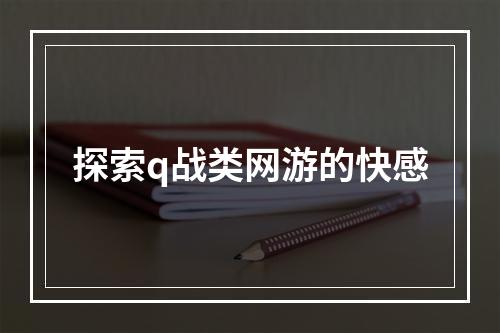 探索q战类网游的快感